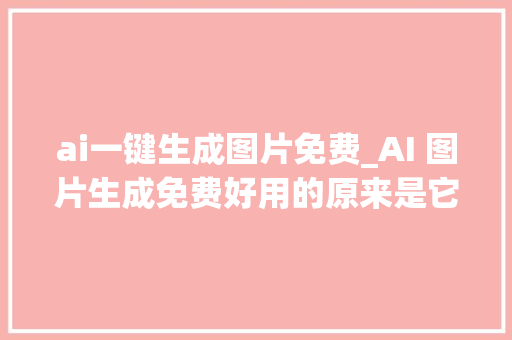 ai一键生成图片免费_AI 图片生成免费好用的原来是它